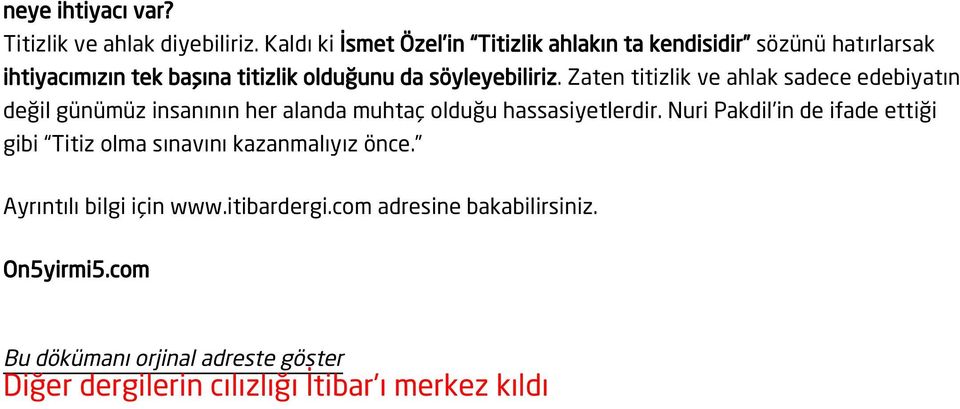 neye ihtiyacı var?
Titizlik ve ahlak diyebiliriz. Kaldı ki İsmet Özel'in "Titizlik ahlakın ta kendisidir" sözünü hatırlarsak ihtiyacımızın tek başına titizlik olduğunu da söyleyebiliriz. Zaten titizlik ve ahlak sadece edebiyatın değil günümüz insanının her alanda muhtaç olduğu hassasiyetlerdir. Nuri Pakdil'in de ifade ettiği gibi "Titiz olma sınavını kazanmalıyız önce."

Ayrıntılı bilgi için www.itibardergi.com adresine bakabilirsiniz.

On5yirmi5.com

Bu dökümanı orjinal adreste göster
Diğer dergilerin cılızlığı İtibar'ı merkez kıldı